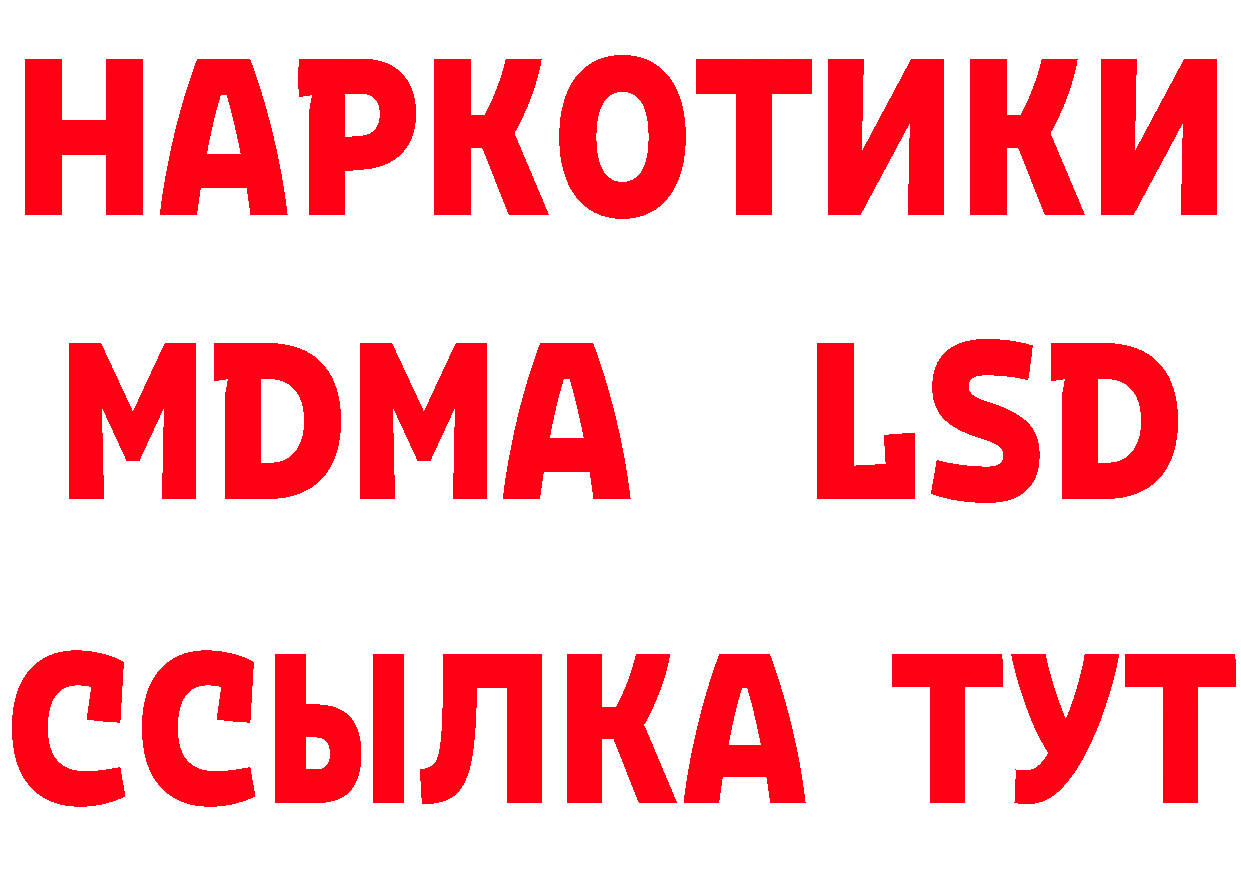 НАРКОТИКИ
MDMA LSD
ССЫЛКА ТУТ